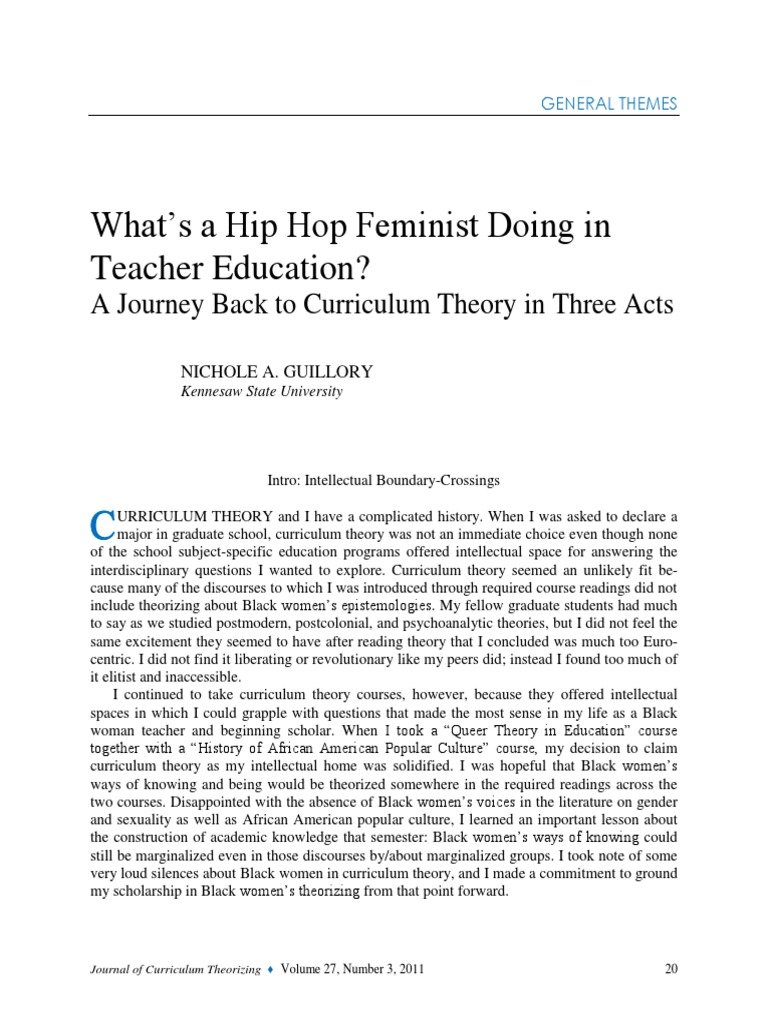 GENERAL THEMES

What's a Hip Hop Feminist Doing in Teacher Education?
A Journey Back to Curriculum Theory in Three Acts

NICHOLE A. GUILLORY
Kennesaw State University

Intro: Intellectual Boundary-Crossings

CURRICULUM THEORY and I have a complicated history. When I was asked to declare a major in graduate school, curriculum theory was not an immediate choice even though none of the school subject-specific education programs offered intellectual space for answering the interdisciplinary questions I wanted to explore. Curriculum theory seemed an unlikely fit because many of the discourses to which I was introduced through required course readings did not include theorizing about Black women's epistemologies. My fellow graduate students had much to say as we studied postmodern, postcolonial, and psychoanalytic theories, but I did not feel the same excitement they seemed to have after reading theory that I concluded was much too Eurocentric. I did not find it liberating or revolutionary like my peers did; instead I found too much of it elitist and inaccessible.

I continued to take curriculum theory courses, however, because they offered intellectual spaces in which I could grapple with questions that made the most sense in my life as a Black woman teacher and beginning scholar. When I took a "Queer Theory in Education" course together with a "History of African American Popular Culture" course, my decision to claim curriculum theory as my intellectual home was solidified. I was hopeful that Black women's ways of knowing and being would be theorized somewhere in the required readings across the two courses. Disappointed with the absence of Black women's voices in the literature on gender and sexuality as well as African American popular culture, I learned an important lesson about the construction of academic knowledge that semester: Black women's ways of knowing could still be marginalized even in those discourses by/about marginalized groups. I took note of some very loud silences about Black women in curriculum theory, and I made a commitment to ground my scholarship in Black women's theorizing from that point forward.

Journal of Curriculum Theorizing ♦ Volume 27, Number 3, 2011 20